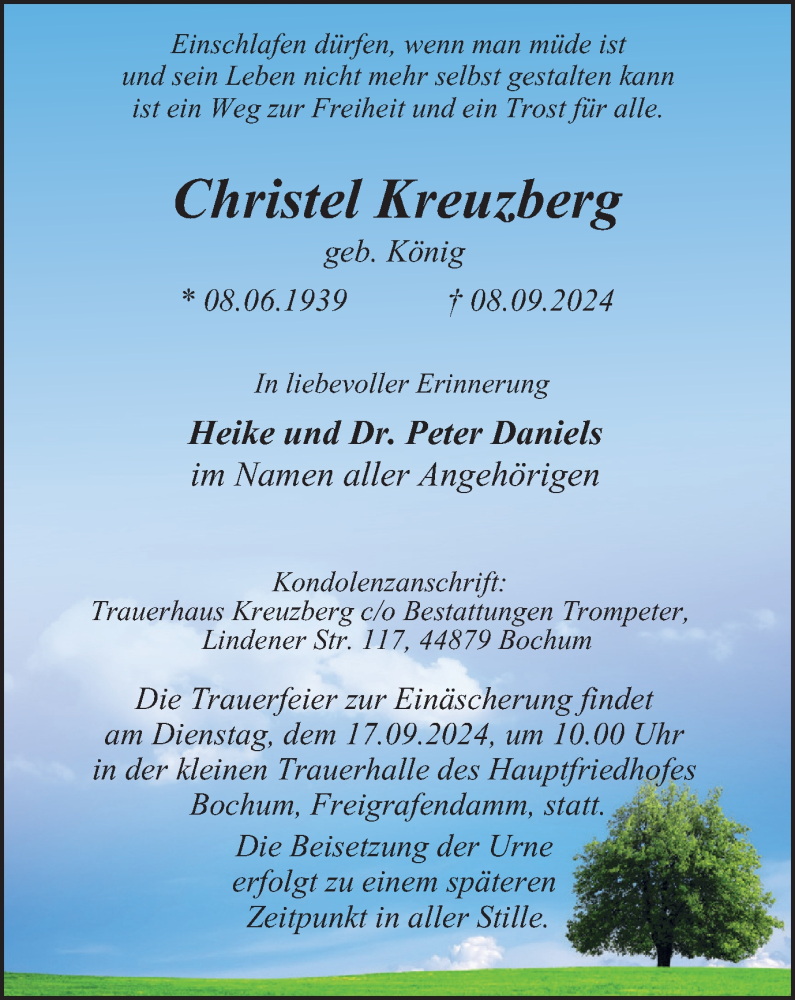 Einschlafen dürfen, wenn man müde ist
und sein Leben nicht mehr selbst gestalten kann
ist ein Weg zur Freiheit und ein Trost für alle.

Christel Kreuzberg
geb. König

* 08.06.1939 † 08.09.2024

In liebevoller Erinnerung

Heike und Dr. Peter Daniels
im Namen aller Angehörigen

Kondolenzanschrift:
Trauerhaus Kreuzberg c/o Bestattungen Trompeter,
Lindener Str. 117, 44879 Bochum

Die Trauerfeier zur Einäscherung findet am Dienstag, dem 17.09.2024, um 10.00 Uhr in der kleinen Trauerhalle des Hauptfriedhofes Bochum, Freigrafendamm, statt.

Die Beisetzung der Urne erfolgt zu einem späteren Zeitpunkt in aller Stille.